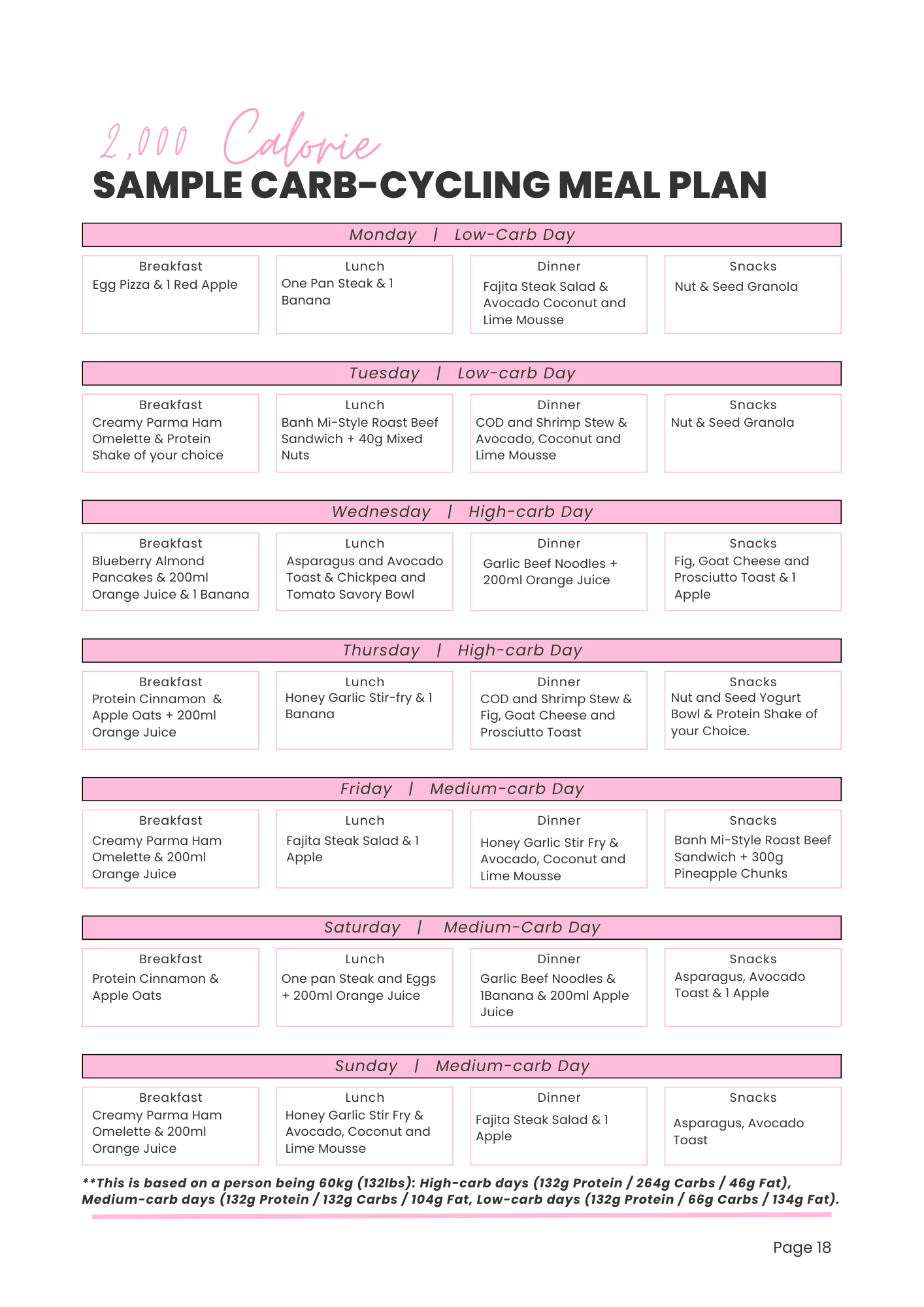 2,000 Calorie
SAMPLE CARB-CYCLING MEAL PLAN

Monday | Low-Carb Day

| Breakfast | Lunch | Dinner | Snacks |
|---|---|---|---|
| Egg Pizza & 1 Red Apple | One Pan Steak & 1 Banana | Fajita Steak Salad & Avocado Coconut and Lime Mousse | Nut & Seed Granola |

Tuesday | Low-carb Day

| Breakfast | Lunch | Dinner | Snacks |
|---|---|---|---|
| Creamy Parma Ham Omelette & Protein Shake of your choice | Banh Mi-Style Roast Beef Sandwich + 40g Mixed Nuts | COD and Shrimp Stew & Avocado, Coconut and Lime Mousse | Nut & Seed Granola |

Wednesday | High-carb Day

| Breakfast | Lunch | Dinner | Snacks |
|---|---|---|---|
| Blueberry Almond Pancakes & 200ml Orange Juice & 1 Banana | Asparagus and Avocado Toast & Chickpea and Tomato Savory Bowl | Garlic Beef Noodles + 200ml Orange Juice | Fig, Goat Cheese and Prosciutto Toast & 1 Apple |

Thursday | High-carb Day

| Breakfast | Lunch | Dinner | Snacks |
|---|---|---|---|
| Protein Cinnamon & Apple Oats + 200ml Orange Juice | Honey Garlic Stir-fry & 1 Banana | COD and Shrimp Stew & Fig, Goat Cheese and Prosciutto Toast | Nut and Seed Yogurt Bowl & Protein Shake of your Choice. |

Friday | Medium-carb Day

| Breakfast | Lunch | Dinner | Snacks |
|---|---|---|---|
| Creamy Parma Ham Omelette & 200ml Orange Juice | Fajita Steak Salad & 1 Apple | Honey Garlic Stir Fry & Avocado, Coconut and Lime Mousse | Banh Mi-Style Roast Beef Sandwich + 300g Pineapple Chunks |

Saturday | Medium-Carb Day

| Breakfast | Lunch | Dinner | Snacks |
|---|---|---|---|
| Protein Cinnamon & Apple Oats | One pan Steak and Eggs + 200ml Orange Juice | Garlic Beef Noodles & 1Banana & 200ml Apple Juice | Asparagus, Avocado Toast & 1 Apple |

Sunday | Medium-carb Day

| Breakfast | Lunch | Dinner | Snacks |
|---|---|---|---|
| Creamy Parma Ham Omelette & 200ml Orange Juice | Honey Garlic Stir Fry & Avocado, Coconut and Lime Mousse | Fajita Steak Salad & 1 Apple | Asparagus, Avocado Toast |

**This is based on a person being 60kg (132lbs): High-carb days (132g Protein / 264g Carbs / 46g Fat), Medium-carb days (132g Protein / 132g Carbs / 104g Fat, Low-carb days (132g Protein / 66g Carbs / 134g Fat).

Page 18